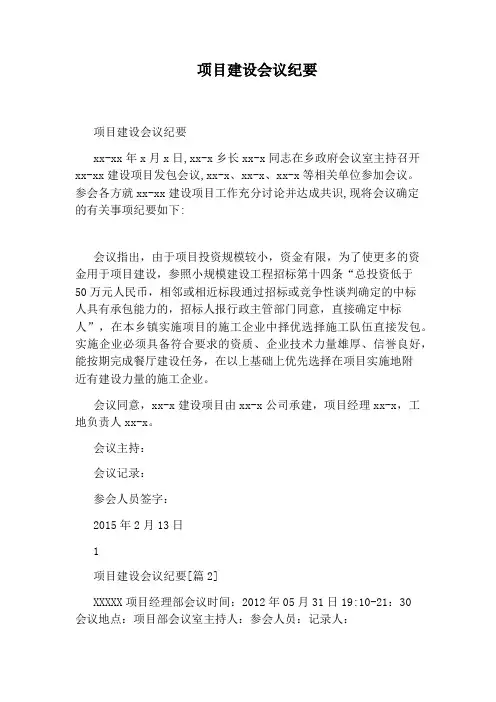 项目建设会议纪要

项目建设会议纪要

xx-xx 年 x 月 x 日,xx-x 乡长 xx-x 同志在乡政府会议室主持召开 xx-xx 建设项目发包会议,xx-x、xx-x、xx-x 等相关单位参加会议。参会各方就 xx-xx 建设项目工作充分讨论并达成共识,现将会议确定的有关事项纪要如下:

会议指出，由于项目投资规模较小，资金有限，为了使更多的资金用于项目建设，参照小规模建设工程招标第十四条“总投资低于 50 万元人民币，相邻或相近标段通过招标或竞争性谈判确定的中标人具有承包能力的，招标人报行政主管部门同意，直接确定中标人”，在本乡镇实施项目的施工企业中择优选择施工队伍直接发包。实施企业必须具备符合要求的资质、企业技术力量雄厚、信誉良好，能按期完成餐厅建设任务，在以上基础上优先选择在项目实施地附近有建设力量的施工企业。

会议同意，xx-x 建设项目由 xx-x 公司承建，项目经理 xx-x，工地负责人 xx-x。

会议主持:

会议记录:

参会人员签字:

2015 年 2 月 13 日

1

项目建设会议纪要[篇 2]

XXXXX 项目经理部会议时间：2012 年 05 月 31 日 19:10-21：30 会议地点：项目部会议室主持人：参会人员：记录人: